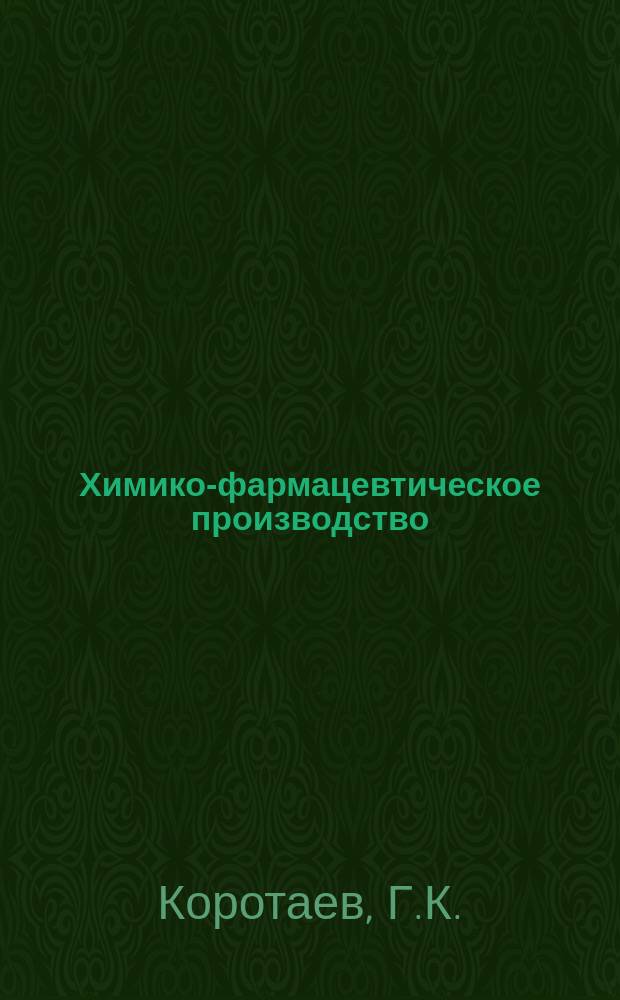 Химико-фармацевтическое производство

Коротаев, Г.К.